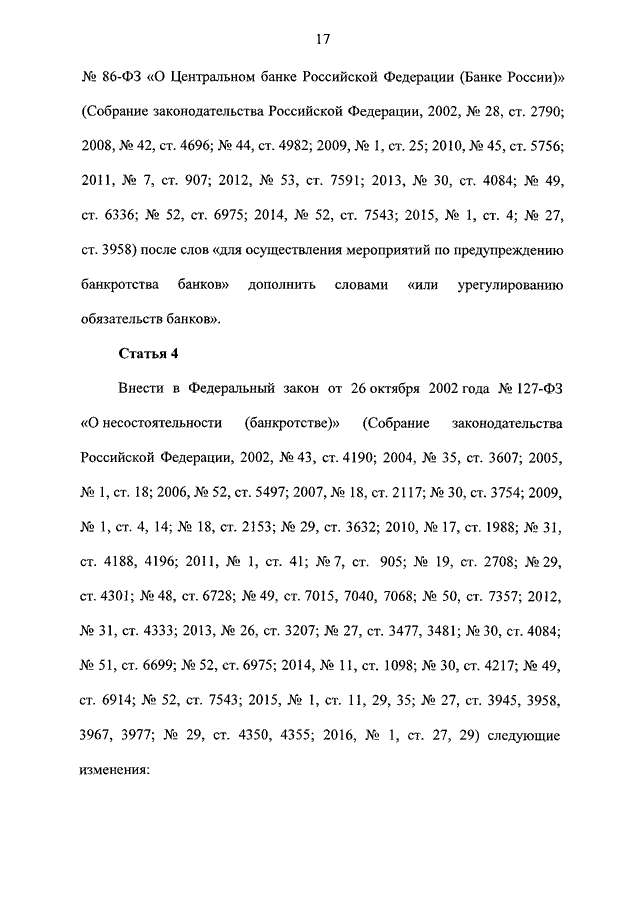 17

№ 86-ФЗ «О Центральном банке Российской Федерации (Банке России)» (Собрание законодательства Российской Федерации, 2002, № 28, ст. 2790; 2008, № 42, ст. 4696; № 44, ст. 4982; 2009, № 1, ст. 25; 2010, № 45, ст. 5756; 2011, № 7, ст. 907; 2012, № 53, ст. 7591; 2013, № 30, ст. 4084; № 49, ст. 6336; № 52, ст. 6975; 2014, № 52, ст. 7543; 2015, № 1, ст. 4; № 27, ст. 3958) после слов «для осуществления мероприятий по предупреждению банкротства банков» дополнить словами «или урегулированию обязательств банков».

Статья 4

Внести в Федеральный закон от 26 октября 2002 года № 127-ФЗ «О несостоятельности (банкротстве)» (Собрание законодательства Российской Федерации, 2002, № 43, ст. 4190; 2004, № 35, ст. 3607; 2005, № 1, ст. 18; 2006, № 52, ст. 5497; 2007, № 18, ст. 2117; № 30, ст. 3754; 2009, № 1, ст. 4, 14; № 18, ст. 2153; № 29, ст. 3632; 2010, № 17, ст. 1988; № 31, ст. 4188, 4196; 2011, № 1, ст. 41; № 7, ст. 905; № 19, ст. 2708; № 29, ст. 4301; № 48, ст. 6728; № 49, ст. 7015, 7040, 7068; № 50, ст. 7357; 2012, № 31, ст. 4333; 2013, № 26, ст. 3207; № 27, ст. 3477, 3481; № 30, ст. 4084; № 51, ст. 6699; № 52, ст. 6975; 2014, № 11, ст. 1098; № 30, ст. 4217; № 49, ст. 6914; № 52, ст. 7543; 2015, № 1, ст. 11, 29, 35; № 27, ст. 3945, 3958, 3967, 3977; № 29, ст. 4350, 4355; 2016, № 1, ст. 27, 29) следующие изменения: